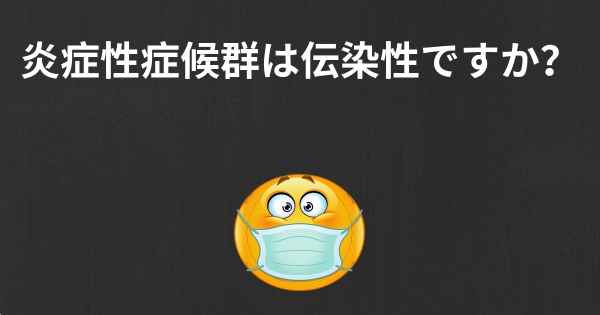 炎症性症候群は伝染性ですか?